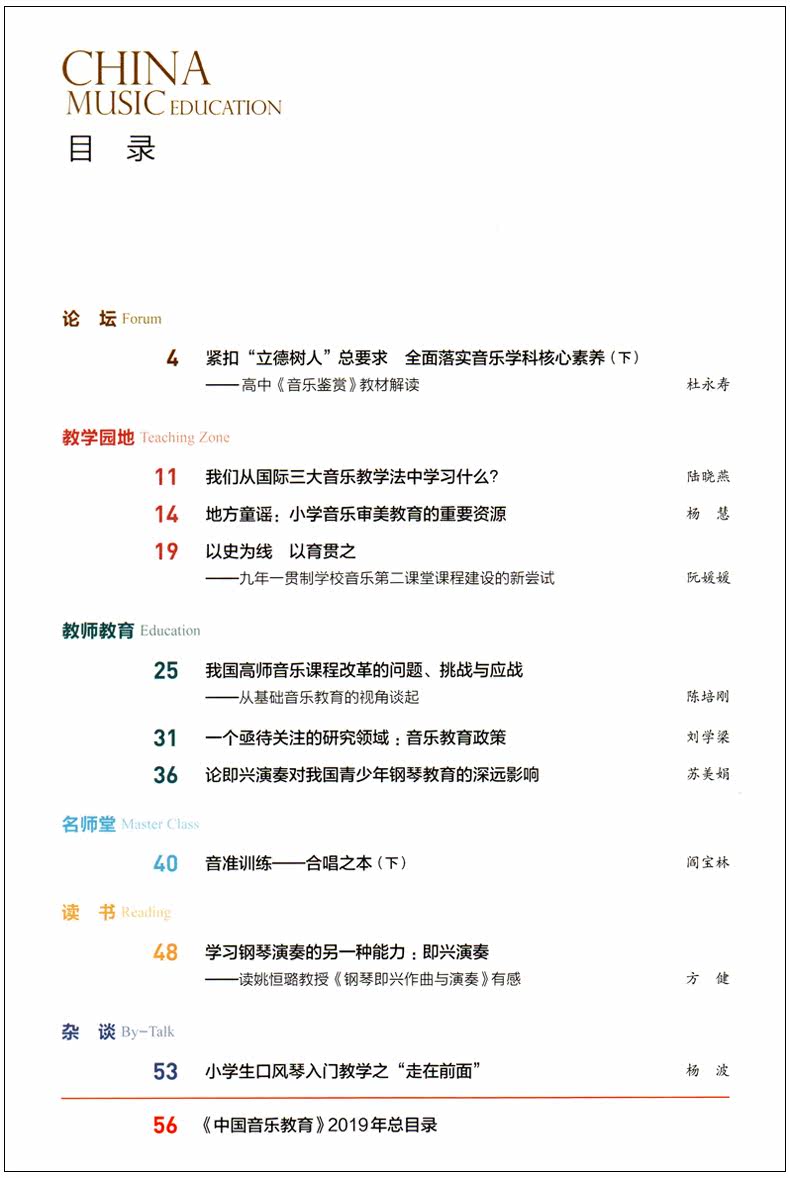 CHINA
MUSIC EDUCATION
目 录

论 坛 Forum

4 紧扣“立德树人”总要求 全面落实音乐学科核心素养（下）
——高中《音乐鉴赏》教材解读 杜永寿

教学园地 Teaching Zone

11 我们从国际三大音乐教学法中学习什么？ 陆晓燕

14 地方童谣：小学音乐审美教育的重要资源 杨 慧

19 以史为线 以育贯之
——九年一贯制学校音乐第二课堂课程建设的新尝试 阮媛媛

教师教育 Education

25 我国高师音乐课程改革的问题、挑战与应战
——从基础音乐教育的视角谈起 陈培刚

31 一个亟待关注的研究领域：音乐教育政策 刘学梁

36 论即兴演奏对我国青少年钢琴教育的深远影响 苏美娟

名师堂 Master Class

40 音准训练——合唱之本（下） 阎宝林

读 书 Reading

48 学习钢琴演奏的另一种能力：即兴演奏
——读姚恒璐教授《钢琴即兴作曲与演奏》有感 方 健

杂 谈 By-Talk

53 小学生口风琴入门教学之“走在前面” 杨 波

56 《中国音乐教育》2019年总目录